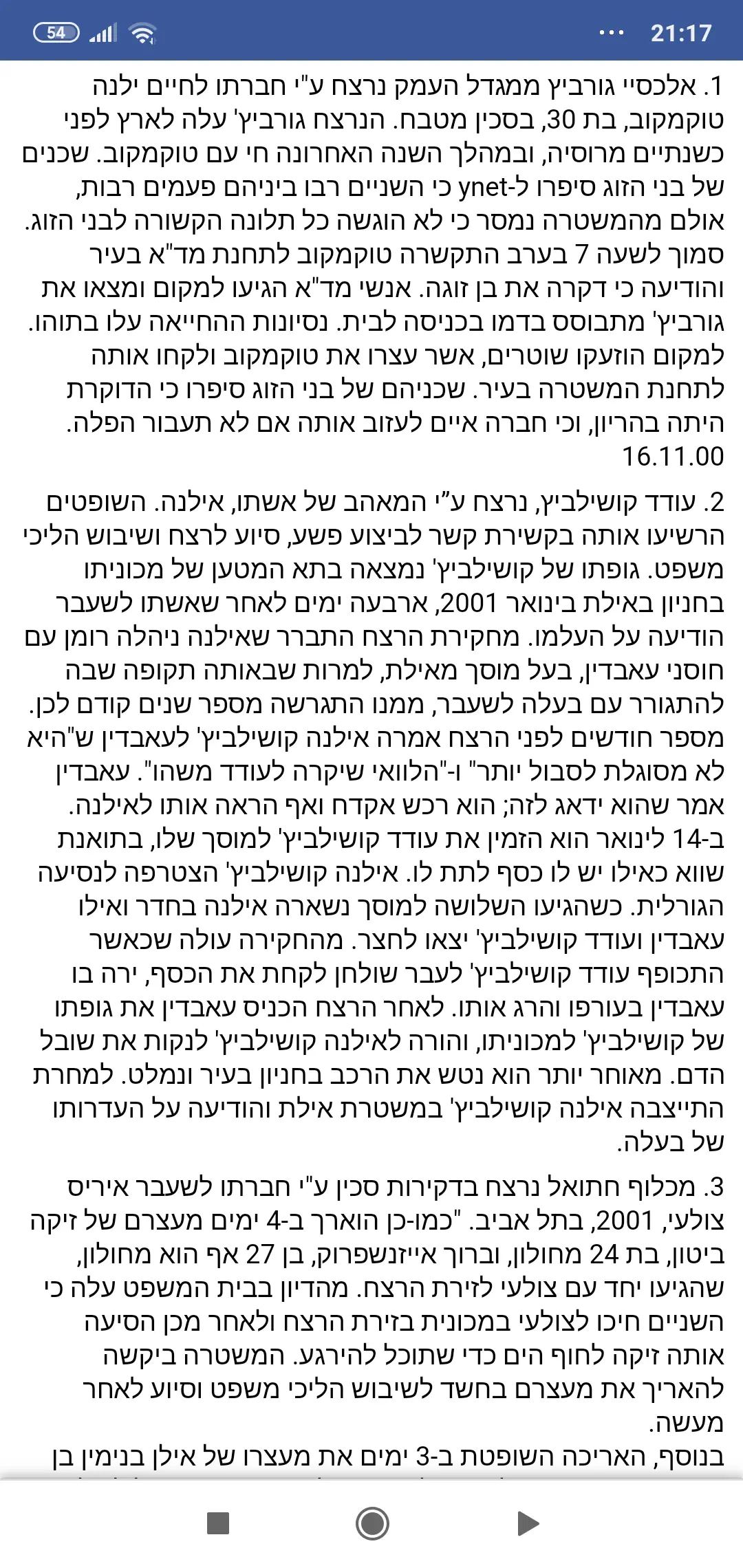 54 21:17

1. אלכסיי גורביץ ממגדל העמק נרצח ע"י חברתו לחיים ילנה טוקמקוב, בת 30, בסכין מטבח. הנרצח גורביץ' עלה לארץ לפני כשנתיים מרוסיה, ובמהלך השנה האחרונה חי עם טוקמקוב. שכנים של בני הזוג סיפרו ל-ynet כי השניים רבו ביניהם פעמים רבות, אולם מהמשטרה נמסר כי לא הוגשה כל תלונה הקשורה לבני הזוג. סמוך לשעה 7 בערב התקשרה טוקמקוב לתחנת מד"א בעיר והודיעה כי דקרה את בן זוגה. אנשי מד"א הגיעו למקום ומצאו את גורביץ' מתבוסס בדמו בכניסה לבית. נסיונות ההחייאה עלו בתוהו. למקום הוזעקו שוטרים, אשר עצרו את טוקמקוב ולקחו אותה לתחנת המשטרה בעיר. שכניהם של בני הזוג סיפרו כי הדוקרת היתה בהריון, וכי חברה איים לעזוב אותה אם לא תעבור הפלה. 16.11.00

2. עודד קושילביץ, נרצח ע"י המאהב של אשתו, אילנה. השופטים הרשיעו אותה בקשירת קשר לביצוע פשע, סיוע לרצח ושיבוש הליכי משפט. גופתו של קושילביץ' נמצאה בתא המטען של מכוניתו בחניון באילת בינואר 2001, ארבעה ימים לאחר שאשתו לשעבר הודיעה על העלמו. מחקירת הרצח התברר שאילנה ניהלה רומן עם חוסני עאבדין, בעל מוסך מאילת, למרות שבאותה תקופה שבה להתגורר עם בעלה לשעבר, ממנו התגרשה מספר שנים קודם לכן. מספר חודשים לפני הרצח אמרה אילנה קושילביץ' לעאבדין ש"היא לא מסוגלת לסבול יותר" ו-"הלוואי שיקרה לעודד משהו". עאבדין אמר שהוא ידאג לזה; הוא רכש אקדח ואף הראה אותו לאילנה. ב-14 לינואר הוא הזמין את עודד קושילביץ' למוסך שלו, בתואנת שווא כאילו יש לו כסף לתת לו. אילנה קושילביץ' הצטרפה לנסיעה הגורלית. כשהגיעו השלושה למוסך נשארה אילנה בחדר ואילו עאבדין ועודד קושילביץ' יצאו לחצר. מהחקירה עולה שכאשר התכופף עודד קושילביץ' לעבר שולחן לקחת את הכסף, ירה בו עאבדין בעורפו והרג אותו. לאחר הרצח הכניס עאבדין את גופתו של קושילביץ' למכוניתו, והורה לאילנה קושילביץ' לנקות את שובל הדם. מאוחר יותר הוא נטש את הרכב בחניון בעיר ונמלט. למחרת התייצבה אילנה קושילביץ' במשטרת אילת והודיעה על העדרותו של בעלה.

3. מכלוף חתואל נרצח בדקירות סכין ע"י חברתו לשעבר איריס צולעי, 2001, בתל אביב. "כמו-כן הוארך ב-4 ימים מעצרם של זיקה ביטון, בת 24 מחולון, וברוך אייזנשפרוק, בן 27 אף הוא מחולון, שהגיעו יחד עם צולעי לזירת הרצח. מהדיון בבית המשפט עלה כי השניים חיכו לצולעי במכונית בזירת הרצח ולאחר מכן הסיעה אותה זיקה לחוף הים כדי שתוכל להירגע. המשטרה ביקשה להאריך את מעצרם בחשד לשיבוש הליכי משפט וסיוע לאחר מעשה.
בנוסף, האריכה השופטת ב-3 ימים את מעצרו של אילן בנימין בן